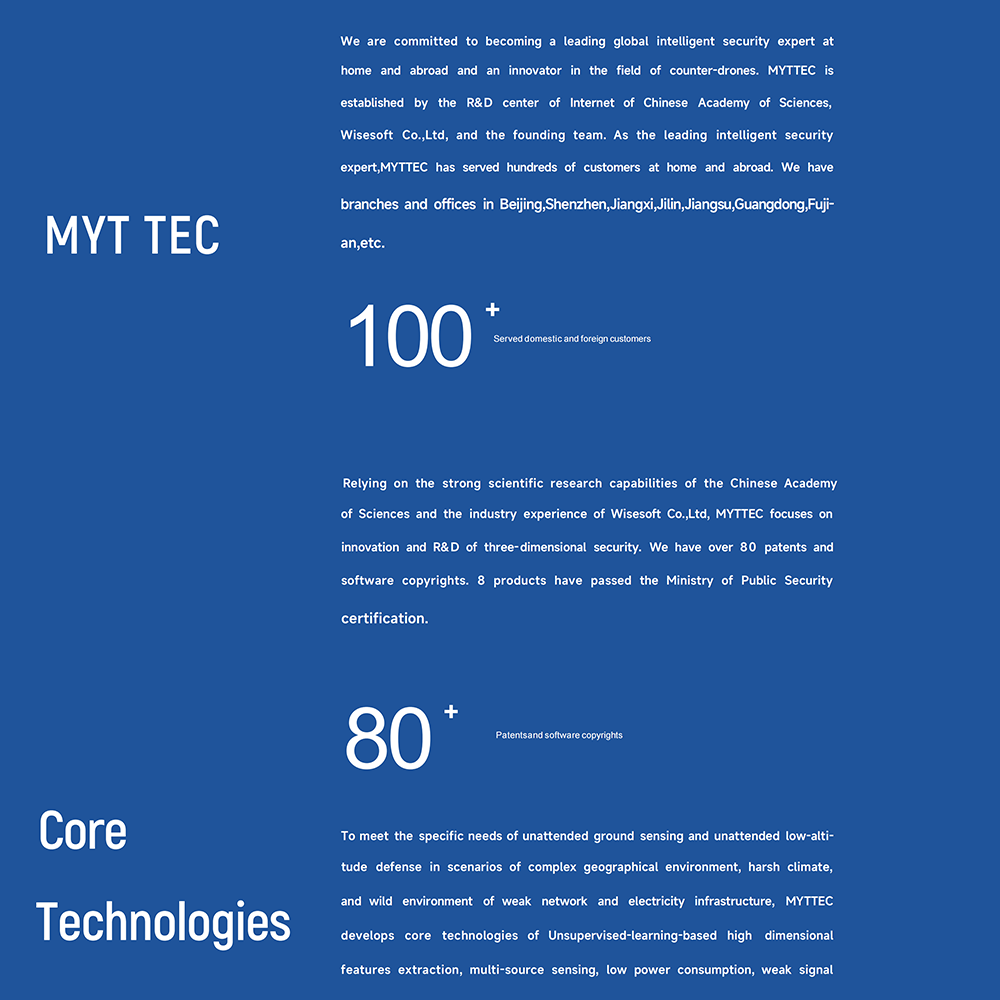 MYT TEC

We are committed to becoming a leading global intelligent security expert at home and abroad and an innovator in the field of counter-drones. MYTTEC is established by the R&D center of Internet of Chinese Academy of Sciences, Wisesoft Co.,Ltd, and the founding team. As the leading intelligent security expert,MYTTEC has served hundreds of customers at home and abroad. We have branches and offices in Beijing,Shenzhen,Jiangxi,Jilin,Jiangsu,Guangdong,Fujian,etc.

100 +

Served domestic and foreign customers

Relying on the strong scientific research capabilities of the Chinese Academy of Sciences and the industry experience of Wisesoft Co.,Ltd, MYTTEC focuses on innovation and R&D of three-dimensional security. We have over 80 patents and software copyrights. 8 products have passed the Ministry of Public Security certification.

80 +

Patentsand software copyrights

Core Technologies

To meet the specific needs of unattended ground sensing and unattended low-altitude defense in scenarios of complex geographical environment, harsh climate, and wild environment of weak network and electricity infrastructure, MYTTEC develops core technologies of Unsupervised-learning-based high dimensional features extraction, multi-source sensing, low power consumption, weak signal